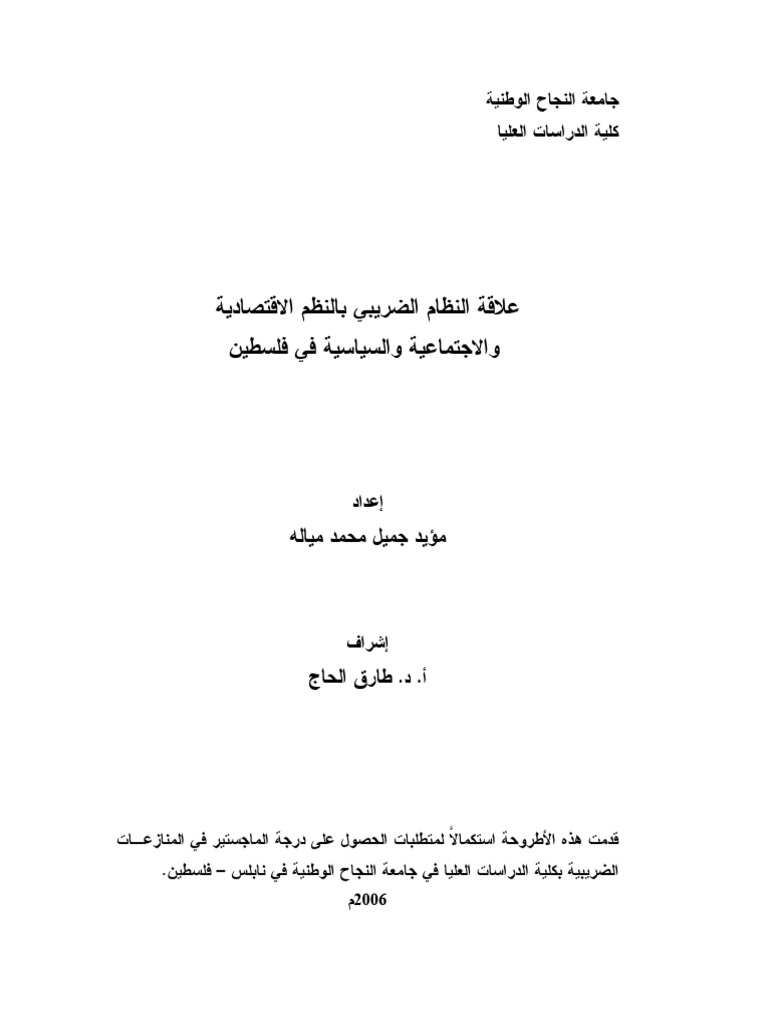 جامعة النجاح الوطنية
كلية الدراسات العليا

علاقة النظام الضريبي بالنظم الاقتصادية والاجتماعية والسياسية في فلسطين

إعداد
مؤيد جميل محمد مياله

إشراف
أ. د. طارق الحاج

قدمت هذه الأطروحة استكمالاً لمتطلبات الحصول على درجة الماجستير في المنازعات الضريبية بكلية الدراسات العليا في جامعة النجاح الوطنية في نابلس – فلسطين.
2006م